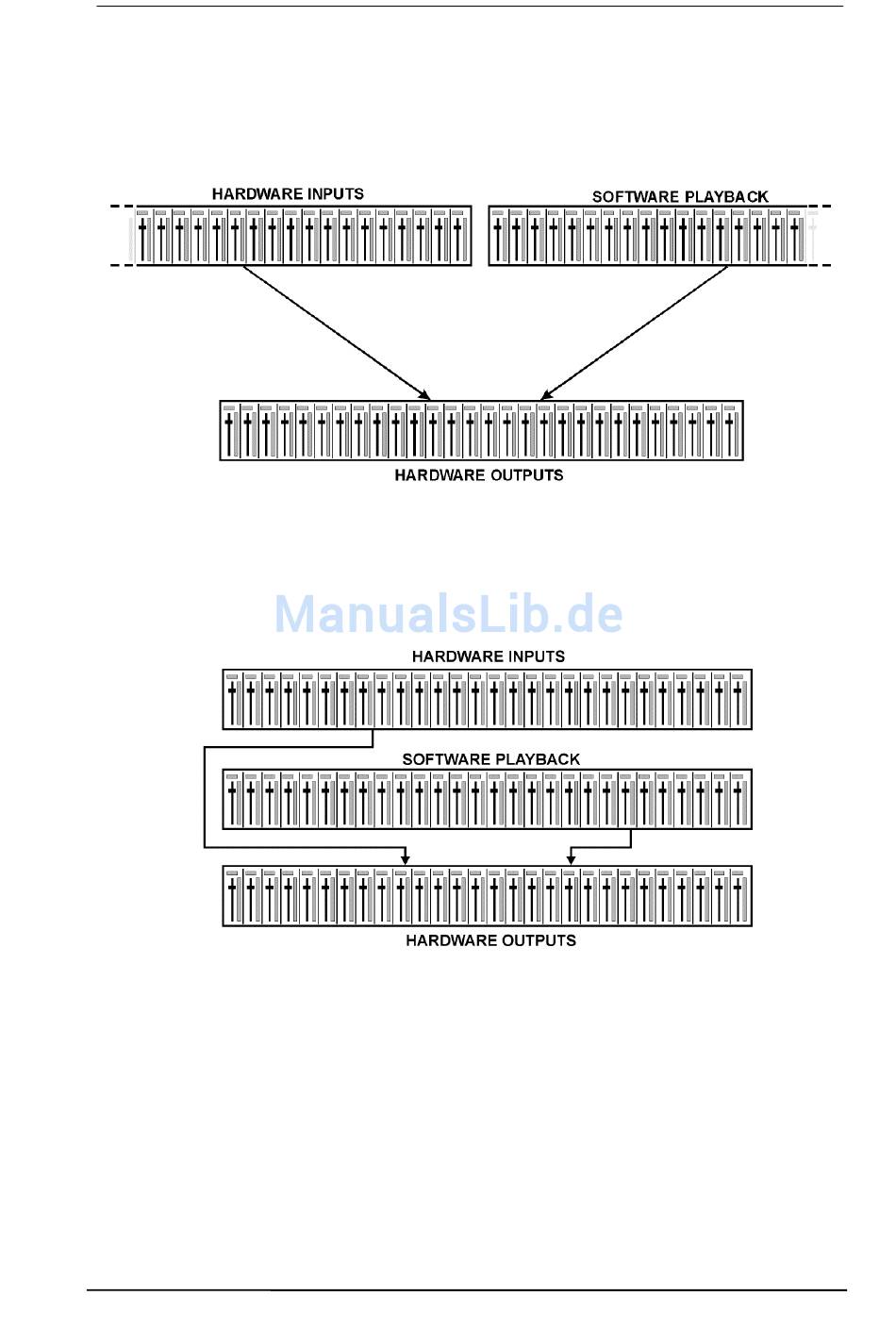 HARDWARE INPUTS

SOFTWARE PLAYBACK

HARDWARE OUTPUTS

ManualsLib.de

HARDWARE INPUTS

SOFTWARE PLAYBACK

HARDWARE OUTPUTS